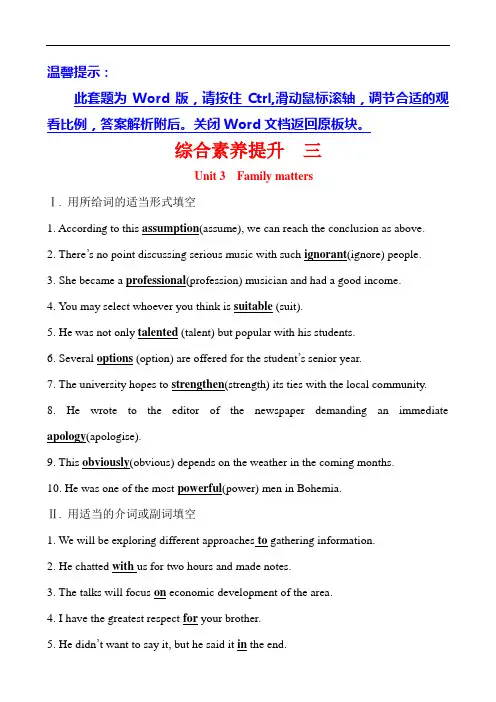 温馨提示：

此套题为 Word 版，请按住 Ctrl,滑动鼠标滚轴，调节合适的观看比例，答案解析附后。关闭 Word 文档返回原板块。

综合素养提升 三

Unit 3 Family matters

Ⅰ. 用所给词的适当形式填空

1. According to this assumption(assume), we can reach the conclusion as above.

2. There's no point discussing serious music with such ignorant(ignore) people.

3. She became a professional(profession) musician and had a good income.

4. You may select whoever you think is suitable (suit).

5. He was not only talented (talent) but popular with his students.

6. Several options (option) are offered for the student's senior year.

7. The university hopes to strengthen(strength) its ties with the local community.

8. He wrote to the editor of the newspaper demanding an immediate apology(apologise).

9. This obviously(obvious) depends on the weather in the coming months.

10. He was one of the most powerful(power) men in Bohemia.

Ⅱ. 用适当的介词或副词填空

1. We will be exploring different approaches to gathering information.

2. He chatted with us for two hours and made notes.

3. The talks will focus on economic development of the area.

4. I have the greatest respect for your brother.

5. He didn't want to say it, but he said it in the end.